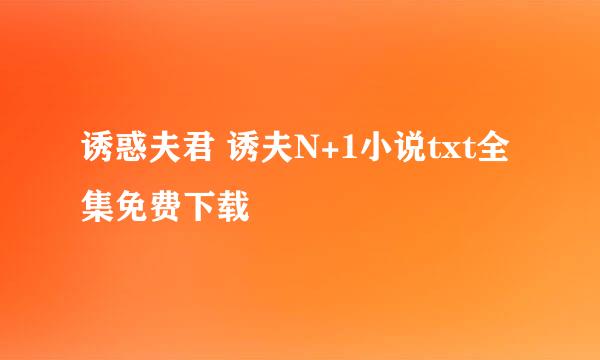 诱惑夫君 诱夫N+1小说txt全集免费下载